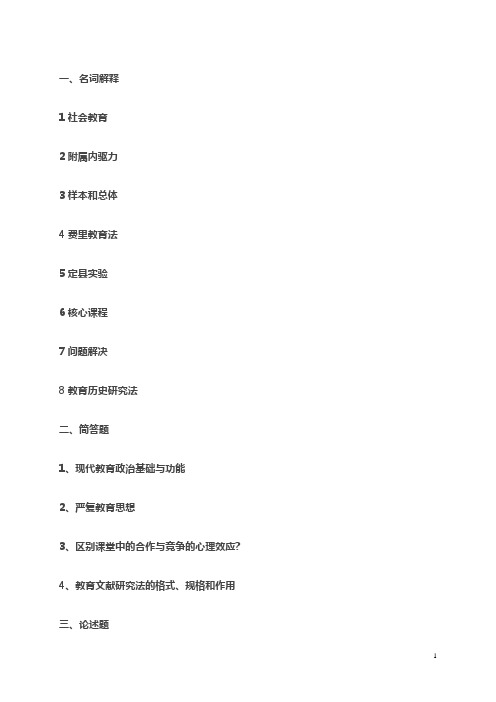 一、名词解释

1 社会教育

2 附属内驱力

3 样本和总体

4 费里教育法

5 定县实验

6 核心课程

7 问题解决

8 教育历史研究法

二、简答题

1、现代教育政治基础与功能

2、严复教育思想

3、区别课堂中的合作与竞争的心理效应?

4、教育文献研究法的格式、规格和作用

三、论述题

1